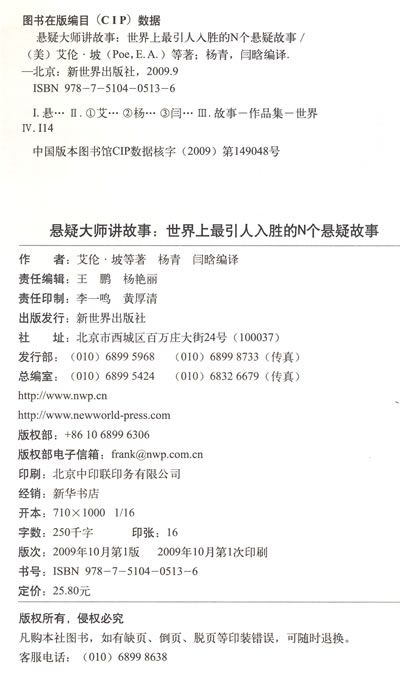 图书在版编目（CIP）数据

悬疑大师讲故事：世界上最引人入胜的N个悬疑故事 /（美）艾伦·坡（Poe, E. A.）等著；杨青，闫晗编译. —北京：新世界出版社，2009.9
ISBN 978-7-5104-0513-6

I. 悬… II. ①艾… ②杨… ③闫… III. 故事－作品集－世界 IV. I14

中国版本图书馆CIP数据核字（2009）第149048号

悬疑大师讲故事：世界上最引人入胜的N个悬疑故事

作　　者：艾伦·坡等著　杨青　闫晗编译
责任编辑：王　鹏　杨艳丽
责任印制：李一鸣　黄厚清
出版发行：新世界出版社
社　　址：北京市西城区百万庄大街24号（100037）
发行部：（010）6899 5968　（010）6899 8733（传真）
总编室：（010）6899 5424　（010）6832 6679（传真）
http://www.nwp.cn
http://www.newworld-press.com
版权部：+86 10 6899 6306
版权部电子信箱：frank@nwp.com.cn
印刷：北京中印联印务有限公司
经销：新华书店
开本：710×1000　1/16
字数：250千字　　印张：16
版次：2009年10月第1版　2009年10月第1次印刷
书号：ISBN 978-7-5104-0513-6
定价：25.80元

版权所有，侵权必究
凡购本社图书，如有缺页、倒页、脱页等印装错误，可随时退换。
客服电话：（010）6899 8638